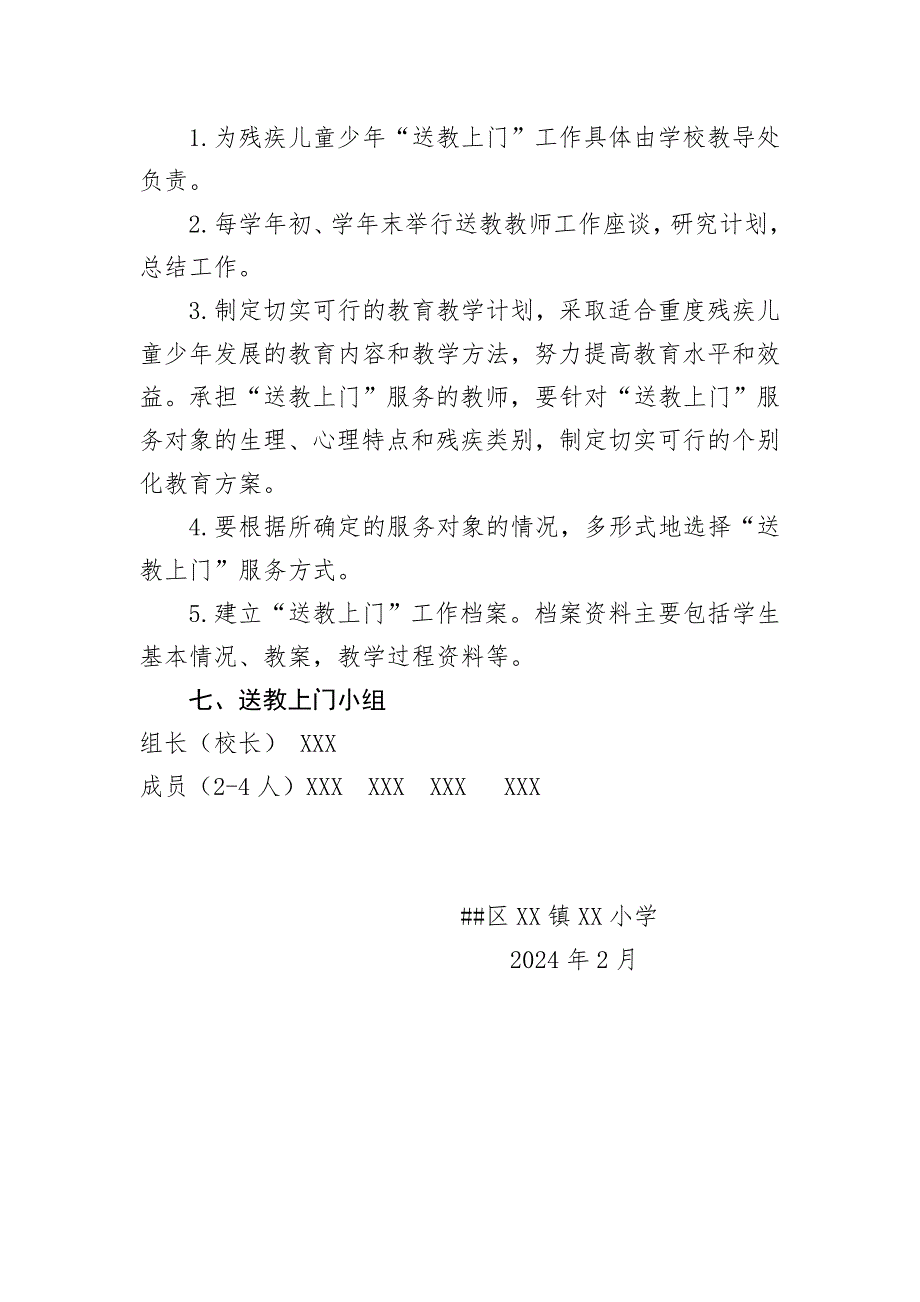 1.为残疾儿童少年“送教上门”工作具体由学校教导处负责。

2.每学年初、学年末举行送教教师工作座谈，研究计划，总结工作。

3.制定切实可行的教育教学计划，采取适合重度残疾儿童少年发展的教育内容和教学方法，努力提高教育水平和效益。承担“送教上门”服务的教师，要针对“送教上门”服务对象的生理、心理特点和残疾类别，制定切实可行的个别化教育方案。

4.要根据所确定的服务对象的情况，多形式地选择“送教上门”服务方式。

5.建立“送教上门”工作档案。档案资料主要包括学生基本情况、教案，教学过程资料等。

七、送教上门小组

组长（校长） XXX

成员（2-4人）XXX XXX XXX XXX

##区XX镇XX小学

2024年2月